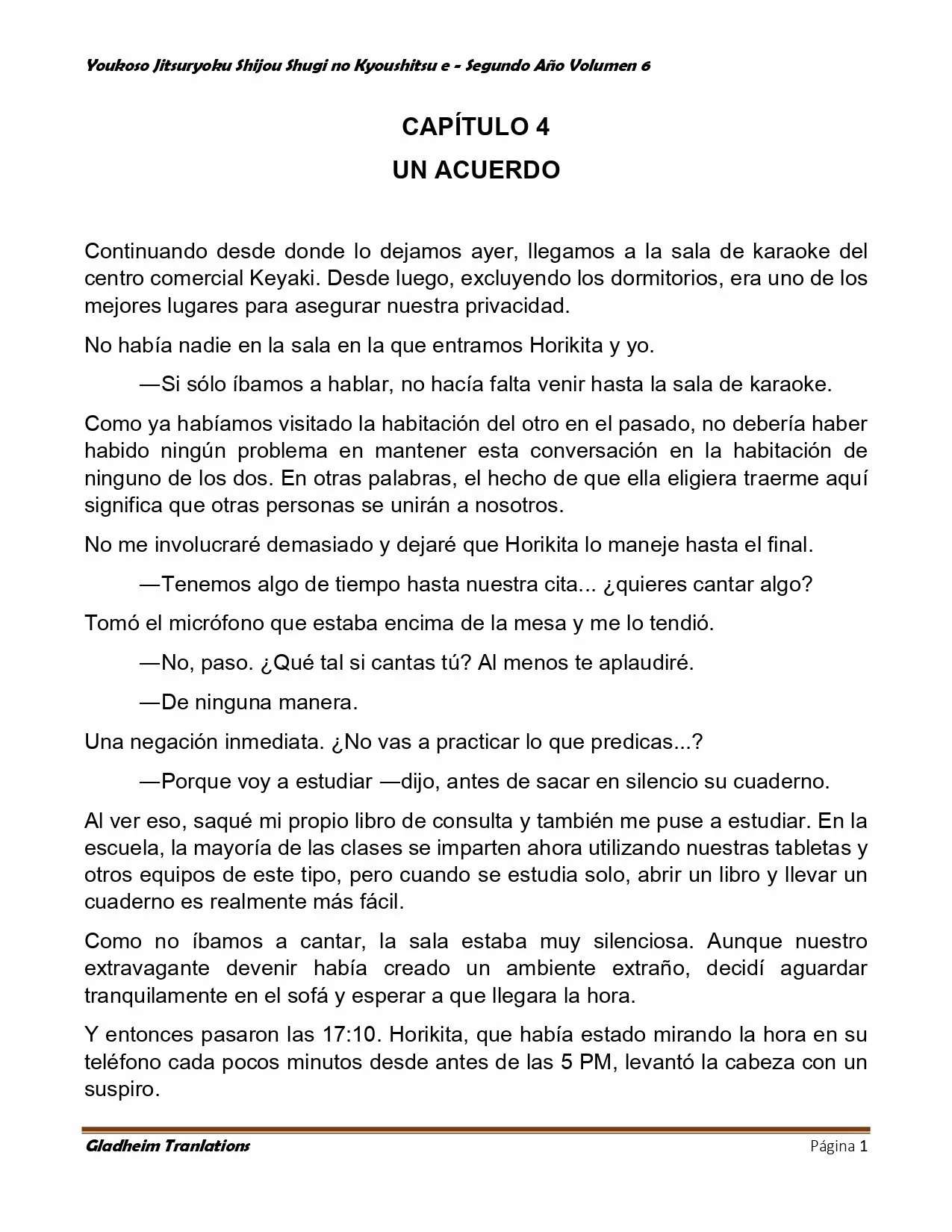 Youkoso Jitsuryoku Shijou Shugi no Kyoushitsu e - Segundo Año Volumen 6

CAPÍTULO 4
UN ACUERDO

Continuando desde donde lo dejamos ayer, llegamos a la sala de karaoke del centro comercial Keyaki. Desde luego, excluyendo los dormitorios, era uno de los mejores lugares para asegurar nuestra privacidad.

No había nadie en la sala en la que entramos Horikita y yo.

—Si sólo íbamos a hablar, no hacía falta venir hasta la sala de karaoke.

Como ya habíamos visitado la habitación del otro en el pasado, no debería haber habido ningún problema en mantener esta conversación en la habitación de ninguno de los dos. En otras palabras, el hecho de que ella eligiera traerme aquí significa que otras personas se unirán a nosotros.

No me involucraré demasiado y dejaré que Horikita lo maneje hasta el final.

—Tenemos algo de tiempo hasta nuestra cita... ¿quieres cantar algo?

Tomó el micrófono que estaba encima de la mesa y me lo tendió.

—No, paso. ¿Qué tal si cantas tú? Al menos te aplaudiré.

—De ninguna manera.

Una negación inmediata. ¿No vas a practicar lo que predicas...?

—Porque voy a estudiar —dijo, antes de sacar en silencio su cuaderno.

Al ver eso, saqué mi propio libro de consulta y también me puse a estudiar. En la escuela, la mayoría de las clases se imparten ahora utilizando nuestras tabletas y otros equipos de este tipo, pero cuando se estudia solo, abrir un libro y llevar un cuaderno es realmente más fácil.

Como no íbamos a cantar, la sala estaba muy silenciosa. Aunque nuestro extravagante devenir había creado un ambiente extraño, decidí aguardar tranquilamente en el sofá y esperar a que llegara la hora.

Y entonces pasaron las 17:10. Horikita, que había estado mirando la hora en su teléfono cada pocos minutos desde antes de las 5 PM, levantó la cabeza con un suspiro.

Gladheim Tranlations Página 1